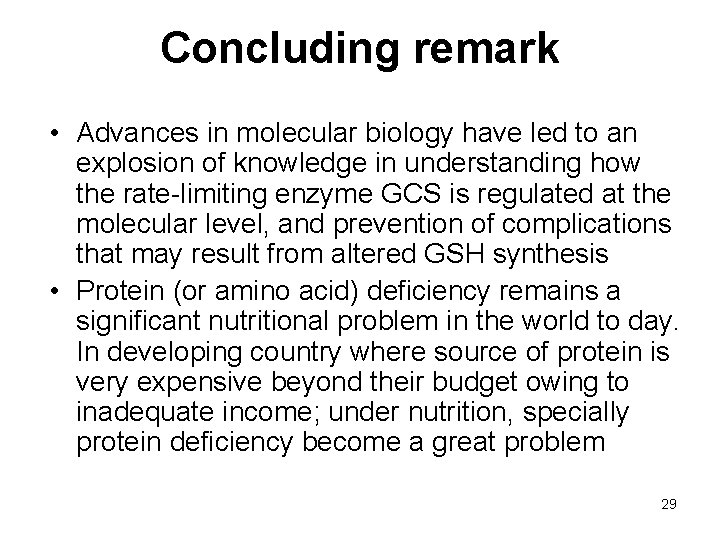 Concluding remark

• Advances in molecular biology have led to an explosion of knowledge in understanding how the rate-limiting enzyme GCS is regulated at the molecular level, and prevention of complications that may result from altered GSH synthesis

• Protein (or amino acid) deficiency remains a significant nutritional problem in the world to day. In developing country where source of protein is very expensive beyond their budget owing to inadequate income; under nutrition, specially protein deficiency become a great problem

29